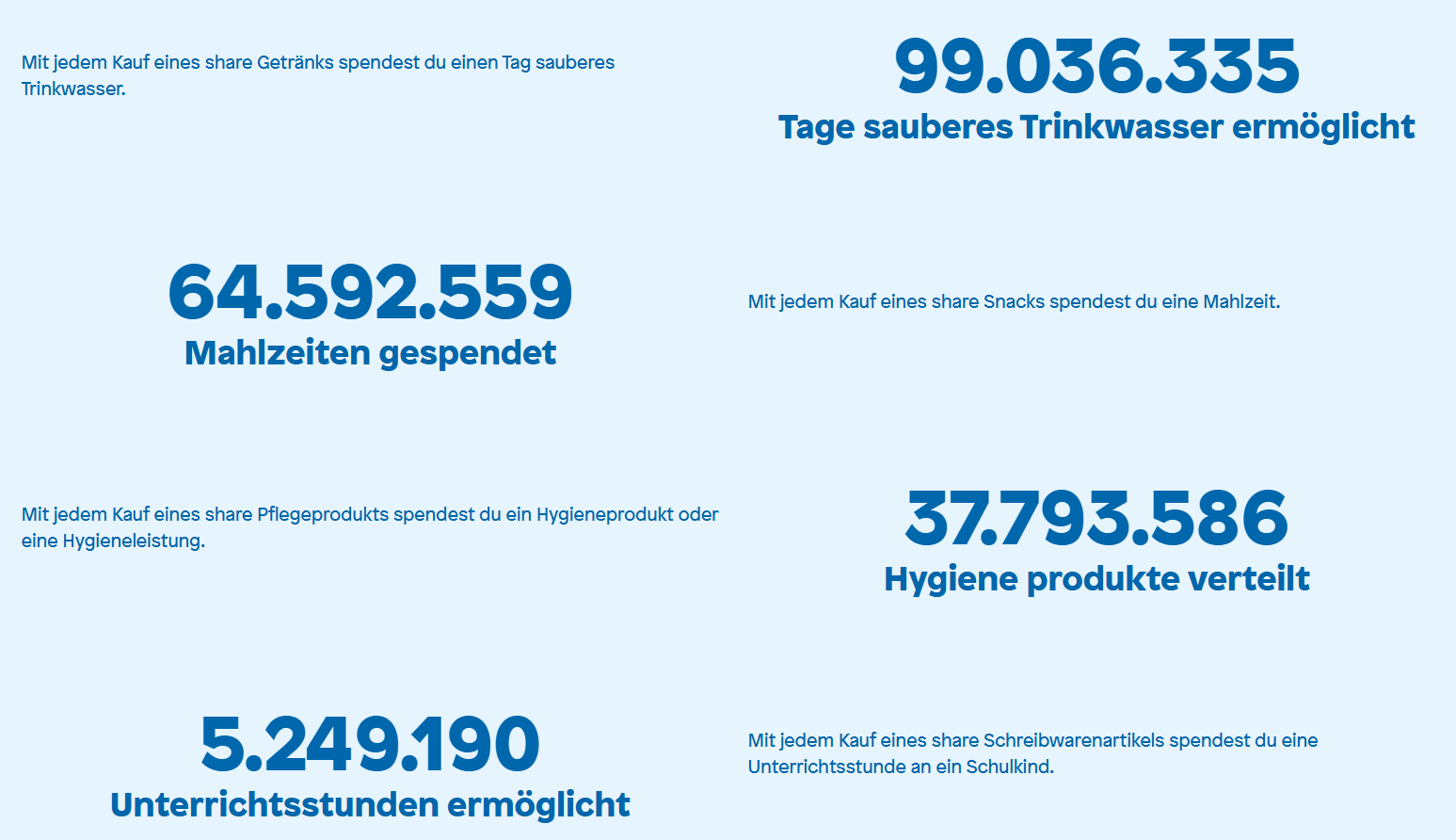 Mit jedem Kauf eines share Getränks spendest du einen Tag sauberes Trinkwasser.

99.036.335
Tage sauberes Trinkwasser ermöglicht

64.592.559
Mahlzeiten gespendet

Mit jedem Kauf eines share Snacks spendest du eine Mahlzeit.

Mit jedem Kauf eines share Pflegeprodukts spendest du ein Hygieneprodukt oder eine Hygieneleistung.

37.793.586
Hygiene produkte verteilt

5.249.190
Unterrichtsstunden ermöglicht

Mit jedem Kauf eines share Schreibwarenartikels spendest du eine Unterrichtsstunde an ein Schulkind.